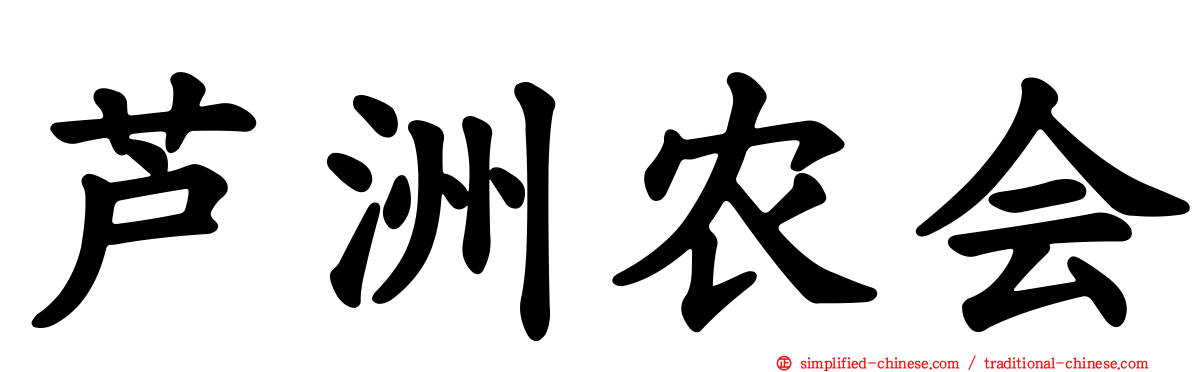 芦洲农会

simplified-chinese.com / traditional-chinese.com